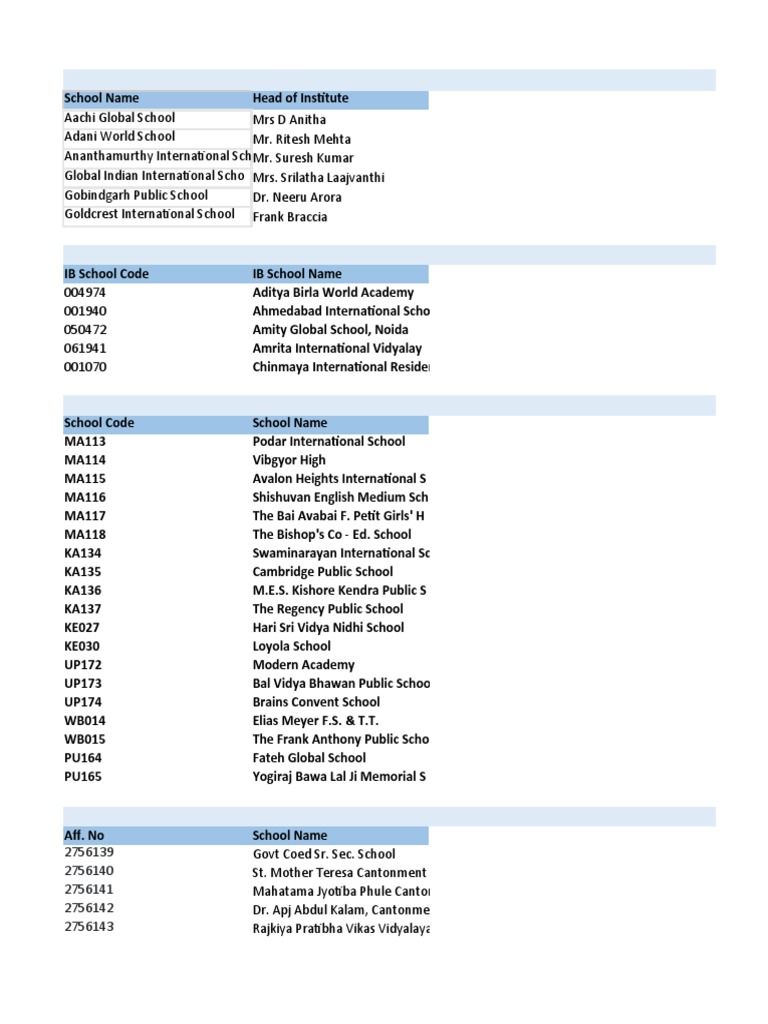 | School Name | Head of Institute |
|---|---|
| Aachi Global School | Mrs D Anitha |
| Adani World School | Mr. Ritesh Mehta |
| Ananthamurthy International Sch | Mr. Suresh Kumar |
| Global Indian International Scho | Mrs. Srilatha Laajvanthi |
| Gobindgarh Public School | Dr. Neeru Arora |
| Goldcrest International School | Frank Braccia |

| IB School Code | IB School Name |
|---|---|
| 004974 | Aditya Birla World Academy |
| 001940 | Ahmedabad International Scho |
| 050472 | Amity Global School, Noida |
| 061941 | Amrita International Vidyalay |
| 001070 | Chinmaya International Reside |

| School Code | School Name |
|---|---|
| MA113 | Podar International School |
| MA114 | Vibgyor High |
| MA115 | Avalon Heights International S |
| MA116 | Shishuvan English Medium Sch |
| MA117 | The Bai Avabai F. Petit Girls' H |
| MA118 | The Bishop's Co - Ed. School |
| KA134 | Swaminarayan International Sc |
| KA135 | Cambridge Public School |
| KA136 | M.E.S. Kishore Kendra Public S |
| KA137 | The Regency Public School |
| KE027 | Hari Sri Vidya Nidhi School |
| KE030 | Loyola School |
| UP172 | Modern Academy |
| UP173 | Bal Vidya Bhawan Public Schoo |
| UP174 | Brains Convent School |
| WB014 | Elias Meyer F.S. & T.T. |
| WB015 | The Frank Anthony Public Scho |
| PU164 | Fateh Global School |
| PU165 | Yogiraj Bawa Lal Ji Memorial S |

| Aff. No | School Name |
|---|---|
| 2756139 | Govt Coed Sr. Sec. School |
| 2756140 | St. Mother Teresa Cantonment |
| 2756141 | Mahatama Jyotiba Phule Canto |
| 2756142 | Dr. Apj Abdul Kalam, Cantonme |
| 2756143 | Rajkiya Pratibha Vikas Vidyalaya |